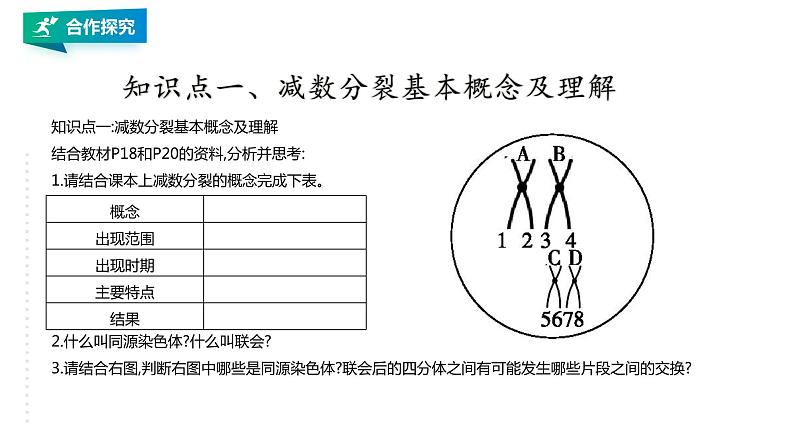 合作探究

知识点一、减数分裂基本概念及理解

知识点一:减数分裂基本概念及理解

结合教材P18和P20的资料,分析并思考:

1.请结合课本上减数分裂的概念完成下表。

| 概念 | |
|---|---|
| 出现范围 | |
| 出现时期 | |
| 主要特点 | |
| 结果 | |

2.什么叫同源染色体?什么叫联会?

3.请结合右图,判断右图中哪些是同源染色体?联会后的四分体之间有可能发生哪些片段之间的交换?

A B
1 2 3 4
C D
5678